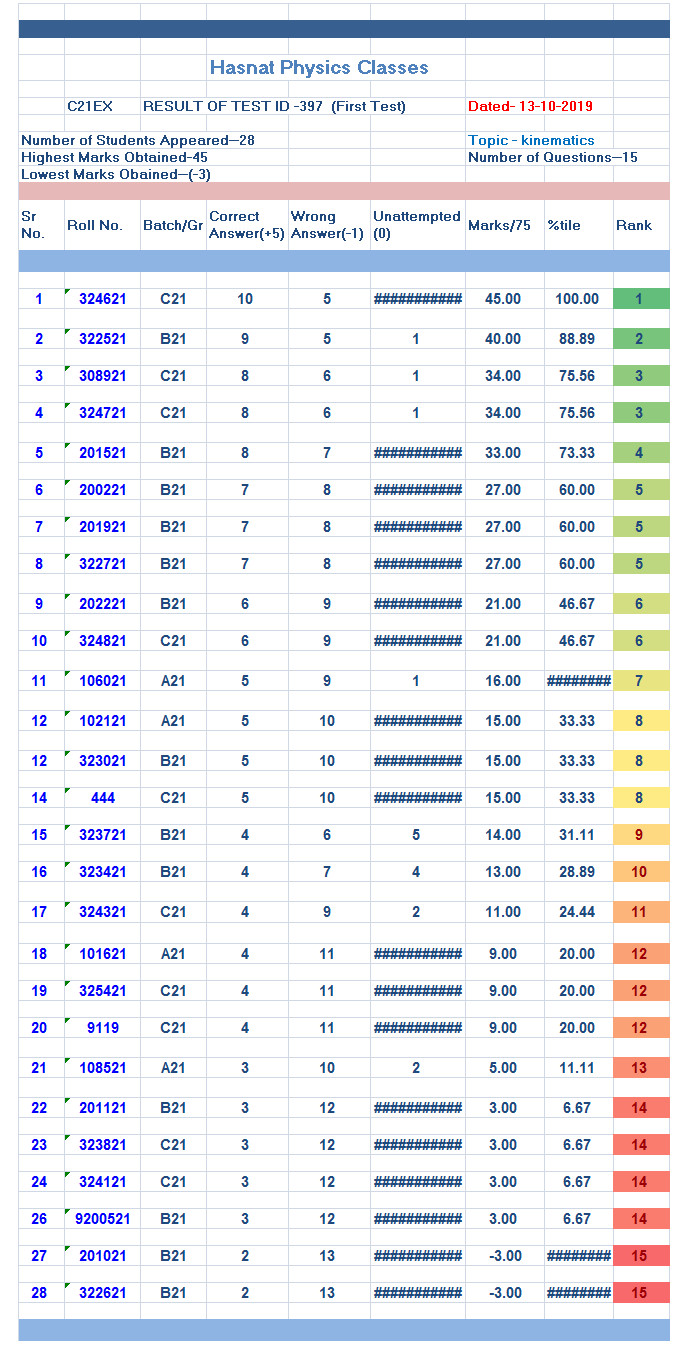 Hasnat Physics Classes

C21EX RESULT OF TEST ID -397 (First Test) Dated- 13-10-2019

Number of Students Appeared—28
Highest Marks Obtained-45
Lowest Marks Obained—(-3)

Topic - kinematics
Number of Questions—15

| Sr No. | Roll No. | Batch/Gr | Correct Answer(+5) | Wrong Answer(-1) | Unattempted (0) | Marks/75 | %tile | Rank |
|---|---|---|---|---|---|---|---|---|
| 1 | 324621 | C21 | 10 | 5 | ########### | 45.00 | 100.00 | 1 |
| 2 | 322521 | B21 | 9 | 5 | 1 | 40.00 | 88.89 | 2 |
| 3 | 308921 | C21 | 8 | 6 | 1 | 34.00 | 75.56 | 3 |
| 4 | 324721 | C21 | 8 | 6 | 1 | 34.00 | 75.56 | 3 |
| 5 | 201521 | B21 | 8 | 7 | ########### | 33.00 | 73.33 | 4 |
| 6 | 200221 | B21 | 7 | 8 | ########### | 27.00 | 60.00 | 5 |
| 7 | 201921 | B21 | 7 | 8 | ########### | 27.00 | 60.00 | 5 |
| 8 | 322721 | B21 | 7 | 8 | ########### | 27.00 | 60.00 | 5 |
| 9 | 202221 | B21 | 6 | 9 | ########### | 21.00 | 46.67 | 6 |
| 10 | 324821 | C21 | 6 | 9 | ########### | 21.00 | 46.67 | 6 |
| 11 | 106021 | A21 | 5 | 9 | 1 | 16.00 | ######## | 7 |
| 12 | 102121 | A21 | 5 | 10 | ########### | 15.00 | 33.33 | 8 |
| 12 | 323021 | B21 | 5 | 10 | ########### | 15.00 | 33.33 | 8 |
| 14 | 444 | C21 | 5 | 10 | ########### | 15.00 | 33.33 | 8 |
| 15 | 323721 | B21 | 4 | 6 | 5 | 14.00 | 31.11 | 9 |
| 16 | 323421 | B21 | 4 | 7 | 4 | 13.00 | 28.89 | 10 |
| 17 | 324321 | C21 | 4 | 9 | 2 | 11.00 | 24.44 | 11 |
| 18 | 101621 | A21 | 4 | 11 | ########### | 9.00 | 20.00 | 12 |
| 19 | 325421 | C21 | 4 | 11 | ########### | 9.00 | 20.00 | 12 |
| 20 | 9119 | C21 | 4 | 11 | ########### | 9.00 | 20.00 | 12 |
| 21 | 108521 | A21 | 3 | 10 | 2 | 5.00 | 11.11 | 13 |
| 22 | 201121 | B21 | 3 | 12 | ########### | 3.00 | 6.67 | 14 |
| 23 | 323821 | C21 | 3 | 12 | ########### | 3.00 | 6.67 | 14 |
| 24 | 324121 | C21 | 3 | 12 | ########### | 3.00 | 6.67 | 14 |
| 26 | 9200521 | B21 | 3 | 12 | ########### | 3.00 | 6.67 | 14 |
| 27 | 201021 | B21 | 2 | 13 | ########### | -3.00 | ######## | 15 |
| 28 | 322621 | B21 | 2 | 13 | ########### | -3.00 | ######## | 15 |